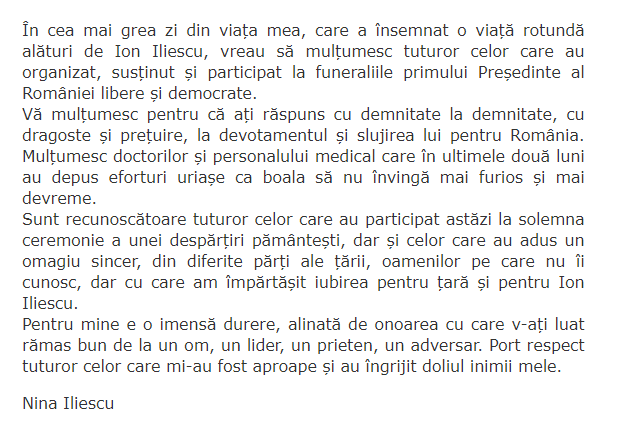 În cea mai grea zi din viața mea, care a însemnat o viață rotundă alături de Ion Iliescu, vreau să mulțumesc tuturor celor care au organizat, susținut și participat la funeraliile primului Președinte al României libere și democrate.
Vă mulțumesc pentru că ați răspuns cu demnitate la demnitate, cu dragoste și prețuire, la devotamentul și slujirea lui pentru România.
Mulțumesc doctorilor și personalului medical care în ultimele două luni au depus eforturi uriașe ca boala să nu învingă mai furios și mai devreme.
Sunt recunoscătoare tuturor celor care au participat astăzi la solemna ceremonie a unei despărțiri pământești, dar și celor care au adus un omagiu sincer, din diferite părți ale țării, oamenilor pe care nu îi cunosc, dar cu care am împărtășit iubirea pentru țară și pentru Ion Iliescu.
Pentru mine e o imensă durere, alinată de onoarea cu care v-ați luat rămas bun de la un om, un lider, un prieten, un adversar. Port respect tuturor celor care mi-au fost aproape și au îngrijit doliul inimii mele.

Nina Iliescu